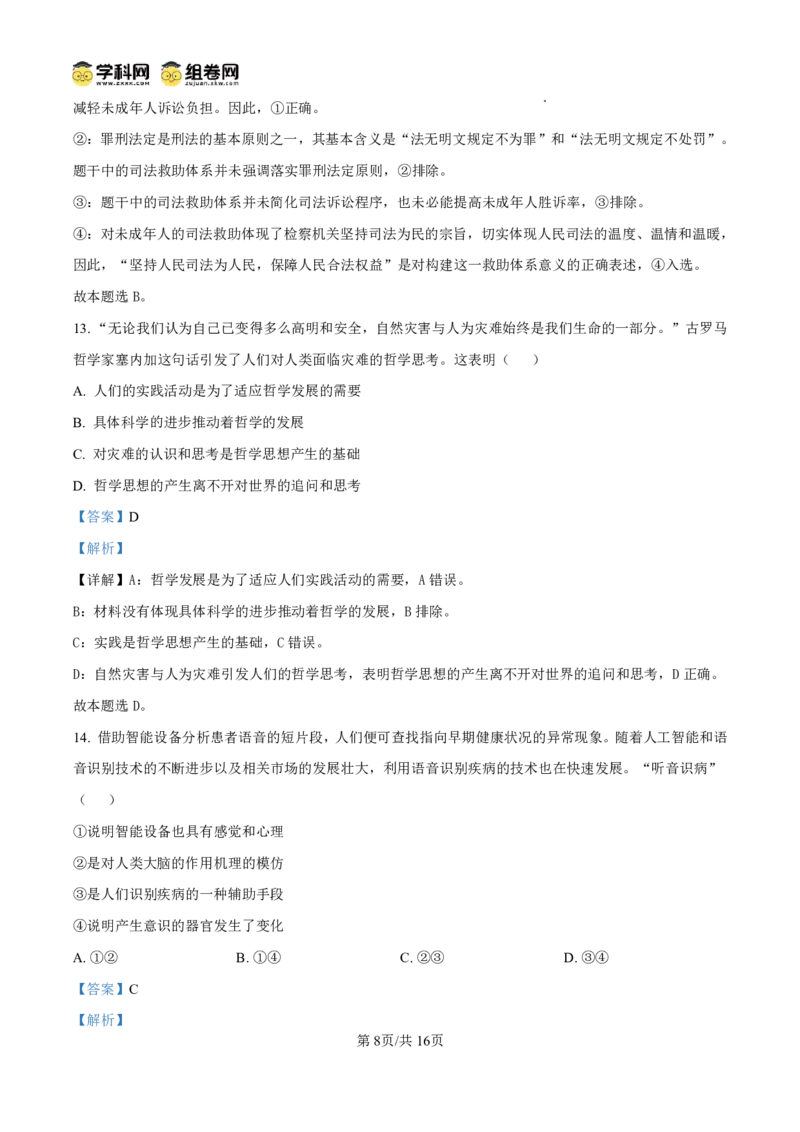 学科网 组卷网

减轻未成年人诉讼负担。因此，①正确。

②：罪刑法定是刑法的基本原则之一，其基本含义是“法无明文规定不为罪”和“法无明文规定不处罚”。题干中的司法救助体系并未强调落实罪刑法定原则，②排除。

③：题干中的司法救助体系并未简化司法诉讼程序，也未必能提高未成年人胜诉率，③排除。

④：对未成年人的司法救助体现了检察机关坚持司法为民的宗旨，切实体现人民司法的温度、温情和温暖，因此，“坚持人民司法为人民，保障人民合法权益”是对构建这一救助体系意义的正确表述，④入选。

故本题选 B。

13. “无论我们认为自己已变得多么高明和安全，自然灾害与人为灾难始终是我们生命的一部分。”古罗马哲学家塞内加这句话引发了人们对人类面临灾难的哲学思考。这表明（　　）

A. 人们的实践活动是为了适应哲学发展的需要

B. 具体科学的进步推动着哲学的发展

C. 对灾难的认识和思考是哲学思想产生的基础

D. 哲学思想的产生离不开对世界的追问和思考

【答案】D

【解析】

【详解】A：哲学发展是为了适应人们实践活动的需要，A 错误。

B：材料没有体现具体科学的进步推动着哲学的发展，B 排除。

C：实践是哲学思想产生的基础，C 错误。

D：自然灾害与人为灾难引发人们的哲学思考，表明哲学思想的产生离不开对世界的追问和思考，D 正确。

故本题选 D。

14. 借助智能设备分析患者语音的短片段，人们便可查找指向早期健康状况的异常现象。随着人工智能和语音识别技术的不断进步以及相关市场的发展壮大，利用语音识别疾病的技术也在快速发展。“听音识病”（　　）

①说明智能设备也具有感觉和心理

②是对人类大脑的作用机理的模仿

③是人们识别疾病的一种辅助手段

④说明产生意识的器官发生了变化

A. ①②　　B. ①④　　C. ②③　　D. ③④

【答案】C

【解析】

第 8页/共 16页